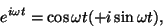 $e^{i\omega t} = \cos\omega t(+i\sin\omega t),$